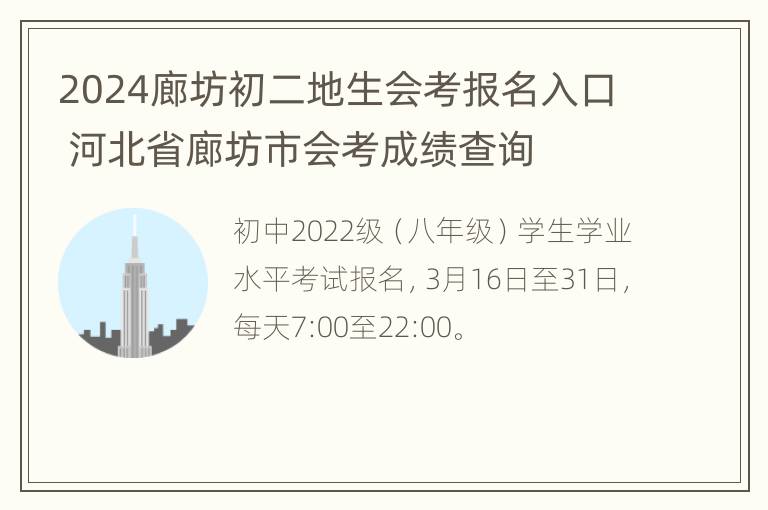 2024廊坊初二地生会考报名入口 河北省廊坊市会考成绩查询

初中2022级（八年级）学生学业水平考试报名，3月16日至31日，每天7:00至22:00。